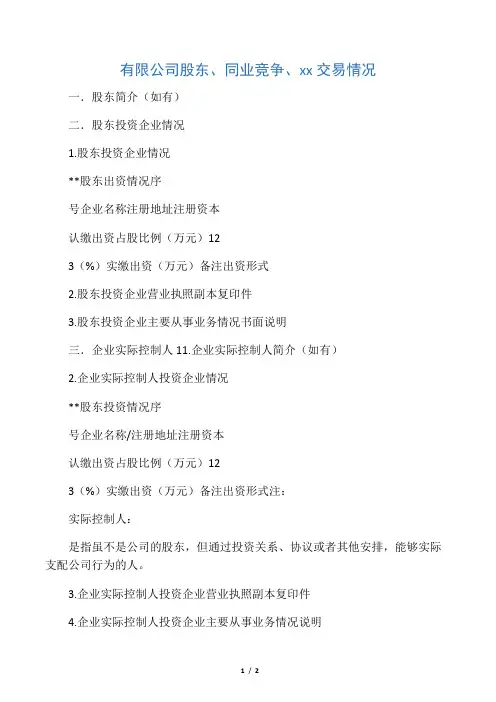 有限公司股东、同业竞争、xx 交易情况

一．股东简介（如有）

二．股东投资企业情况

1.股东投资企业情况

**股东出资情况序

号企业名称注册地址注册资本

认缴出资占股比例（万元）12

3（%）实缴出资（万元）备注出资形式

2.股东投资企业营业执照副本复印件

3.股东投资企业主要从事业务情况书面说明

三．企业实际控制人 11.企业实际控制人简介（如有）

2.企业实际控制人投资企业情况

**股东投资情况序

号企业名称/注册地址注册资本

认缴出资占股比例（万元）12

3（%）实缴出资（万元）备注出资形式注：

实际控制人：

是指虽不是公司的股东，但通过投资关系、协议或者其他安排，能够实际支配公司行为的人。

3.企业实际控制人投资企业营业执照副本复印件

4.企业实际控制人投资企业主要从事业务情况说明

1 / 2